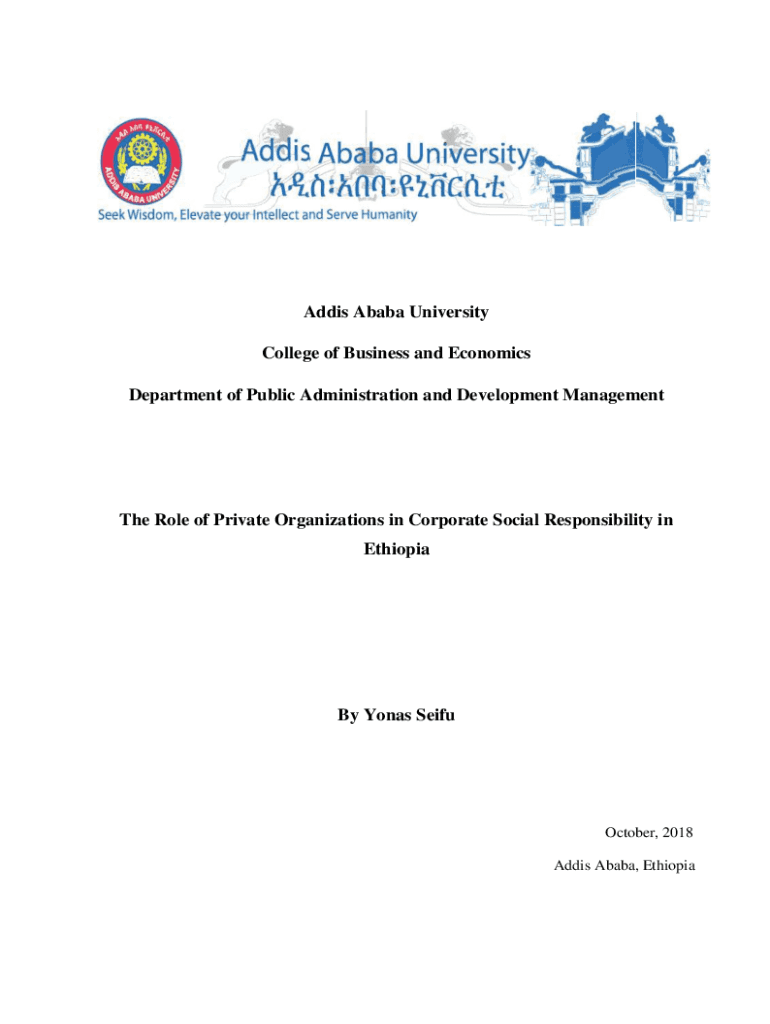 ADDIS ABABA UNIVERSITY

Addis Ababa University
አዲስ፡አበባ፡ዩኒቨርሲቲ
Seek Wisdom, Elevate your Intellect and Serve Humanity

Addis Ababa University

College of Business and Economics

Department of Public Administration and Development Management

The Role of Private Organizations in Corporate Social Responsibility in Ethiopia

By Yonas Seifu

October, 2018

Addis Ababa, Ethiopia